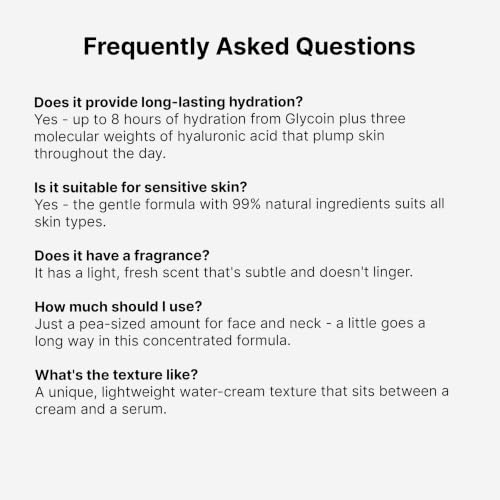 Frequently Asked Questions

Does it provide long-lasting hydration?
Yes - up to 8 hours of hydration from Glycoin plus three molecular weights of hyaluronic acid that plump skin throughout the day.

Is it suitable for sensitive skin?
Yes - the gentle formula with 99% natural ingredients suits all skin types.

Does it have a fragrance?
It has a light, fresh scent that's subtle and doesn't linger.

How much should I use?
Just a pea-sized amount for face and neck - a little goes a long way in this concentrated formula.

What's the texture like?
A unique, lightweight water-cream texture that sits between a cream and a serum.